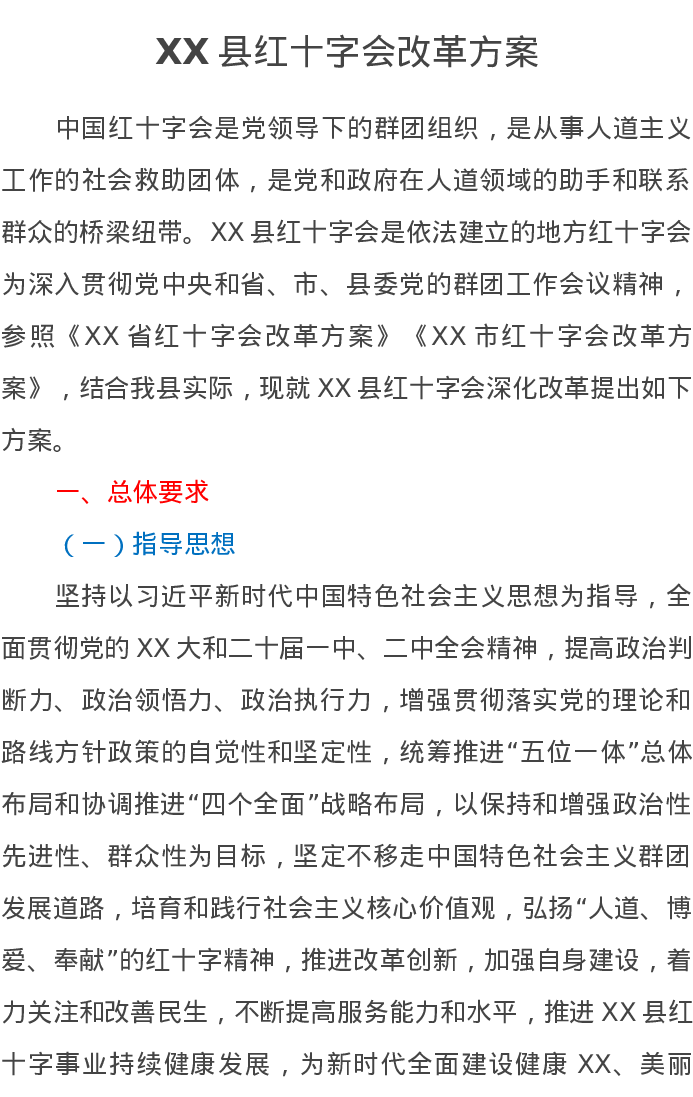 XX县红十字会改革方案

中国红十字会是党领导下的群团组织，是从事人道主义工作的社会救助团体，是党和政府在人道领域的助手和联系群众的桥梁纽带。XX县红十字会是依法建立的地方红十字会为深入贯彻党中央和省、市、县委党的群团工作会议精神，参照《XX省红十字会改革方案》《XX市红十字会改革方案》，结合我县实际，现就XX县红十字会深化改革提出如下方案。

一、总体要求

（一）指导思想

坚持以习近平新时代中国特色社会主义思想为指导，全面贯彻党的XX大和二十届一中、二中全会精神，提高政治判断力、政治领悟力、政治执行力，增强贯彻落实党的理论和路线方针政策的自觉性和坚定性，统筹推进“五位一体”总体布局和协调推进“四个全面”战略布局，以保持和增强政治性先进性、群众性为目标，坚定不移走中国特色社会主义群团发展道路，培育和践行社会主义核心价值观，弘扬“人道、博爱、奉献”的红十字精神，推进改革创新，加强自身建设，着力关注和改善民生，不断提高服务能力和水平，推进XX县红十字事业持续健康发展，为新时代全面建设健康XX、美丽